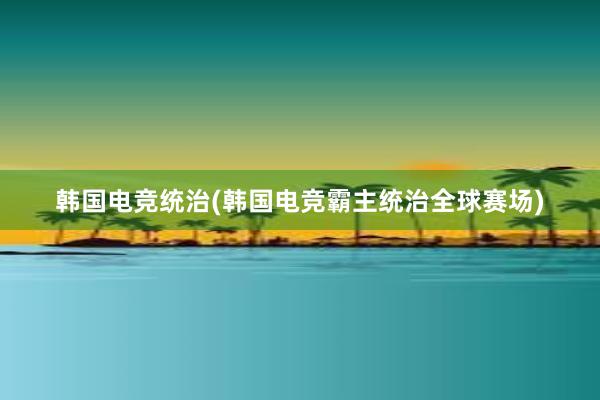 韩国电竞统治(韩国电竞霸主统治全球赛场)